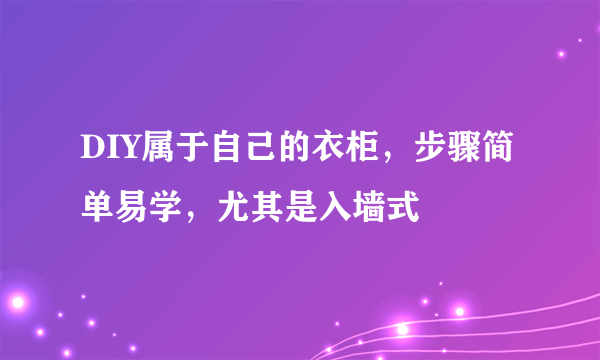 DIY属于自己的衣柜，步骤简单易学，尤其是入墙式